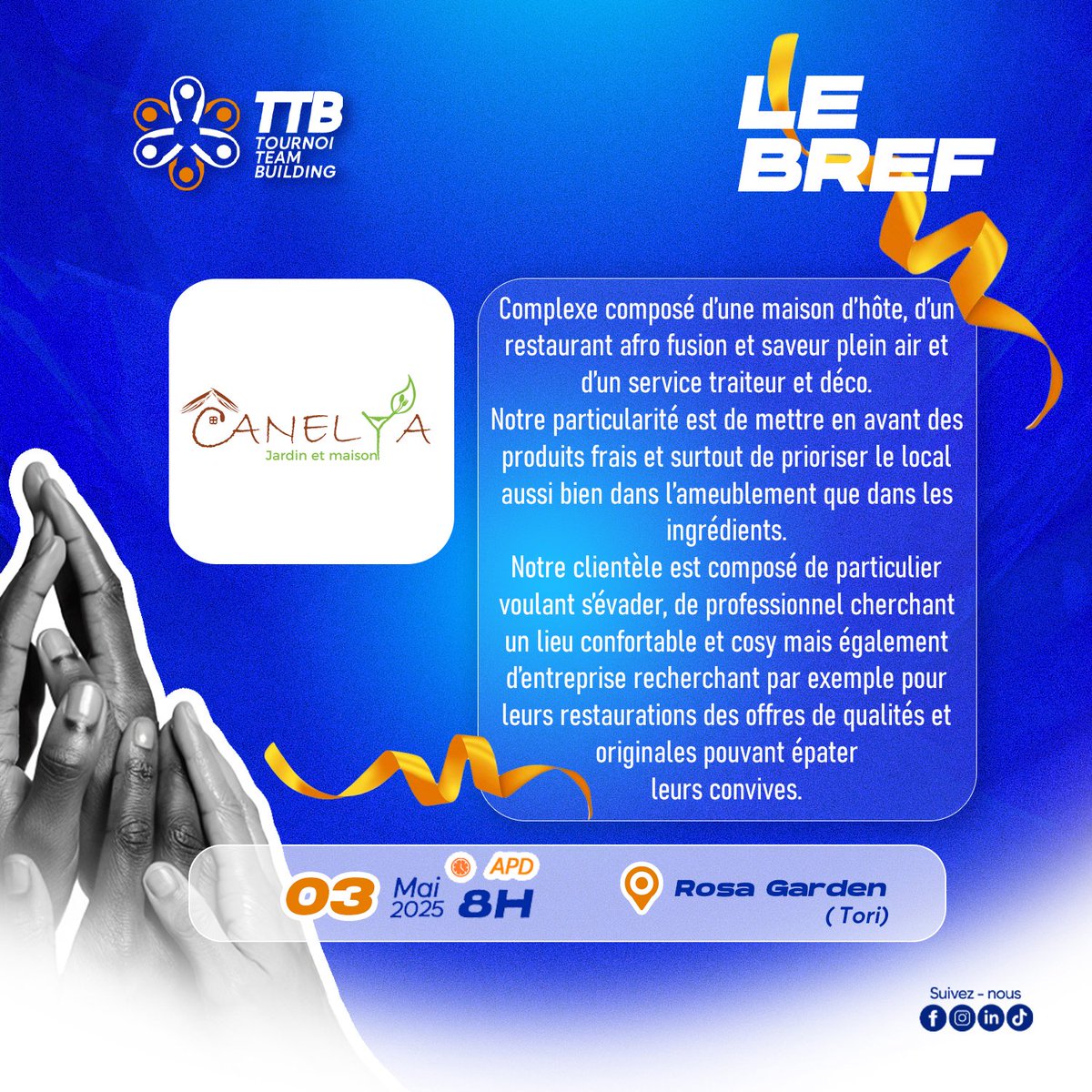 TTB
TOURNOI
TEAM
BUILDING

LE
BREF

CANELYA
Jardin et maison

Complexe composé d'une maison d'hôte, d'un restaurant afro fusion et saveur plein air et d'un service traiteur et déco.
Notre particularité est de mettre en avant des produits frais et surtout de prioriser le local aussi bien dans l'ameublement que dans les ingrédients.
Notre clientèle est composé de particulier voulant s'évader, de professionnel cherchant un lieu confortable et cosy mais également d'entreprise recherchant par exemple pour leurs restaurations des offres de qualités et originales pouvant épater leurs convives.

03 Mai 2025 APD 8H

Rosa Garden ( Tori)

Suivez - nous